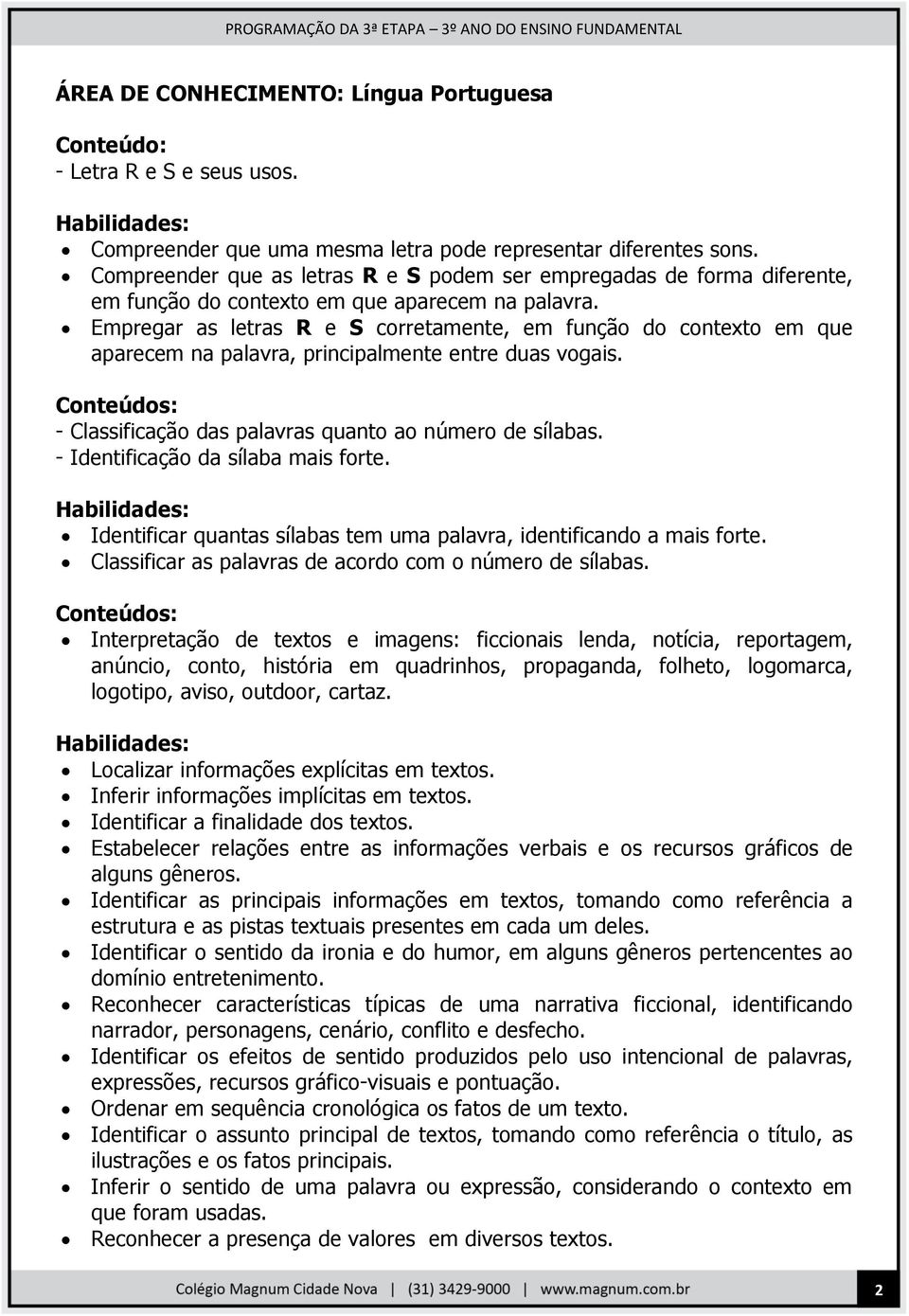 PROGRAMAÇÃO DA 3ª ETAPA – 3º ANO DO ENSINO FUNDAMENTAL

ÁREA DE CONHECIMENTO: Língua Portuguesa

Conteúdo:
- Letra R e S e seus usos.

Habilidades:
• Compreender que uma mesma letra pode representar diferentes sons.
• Compreender que as letras R e S podem ser empregadas de forma diferente, em função do contexto em que aparecem na palavra.
• Empregar as letras R e S corretamente, em função do contexto em que aparecem na palavra, principalmente entre duas vogais.

Conteúdos:
- Classificação das palavras quanto ao número de sílabas.
- Identificação da sílaba mais forte.

Habilidades:
• Identificar quantas sílabas tem uma palavra, identificando a mais forte.
• Classificar as palavras de acordo com o número de sílabas.

Conteúdos:
• Interpretação de textos e imagens: ficcionais lenda, notícia, reportagem, anúncio, conto, história em quadrinhos, propaganda, folheto, logomarca, logotipo, aviso, outdoor, cartaz.

Habilidades:
• Localizar informações explícitas em textos.
• Inferir informações implícitas em textos.
• Identificar a finalidade dos textos.
• Estabelecer relações entre as informações verbais e os recursos gráficos de alguns gêneros.
• Identificar as principais informações em textos, tomando como referência a estrutura e as pistas textuais presentes em cada um deles.
• Identificar o sentido da ironia e do humor, em alguns gêneros pertencentes ao domínio entretenimento.
• Reconhecer características típicas de uma narrativa ficcional, identificando narrador, personagens, cenário, conflito e desfecho.
• Identificar os efeitos de sentido produzidos pelo uso intencional de palavras, expressões, recursos gráfico-visuais e pontuação.
• Ordenar em sequência cronológica os fatos de um texto.
• Identificar o assunto principal de textos, tomando como referência o título, as ilustrações e os fatos principais.
• Inferir o sentido de uma palavra ou expressão, considerando o contexto em que foram usadas.
• Reconhecer a presença de valores em diversos textos.

Colégio Magnum Cidade Nova | (31) 3429-9000 | www.magnum.com.br 2